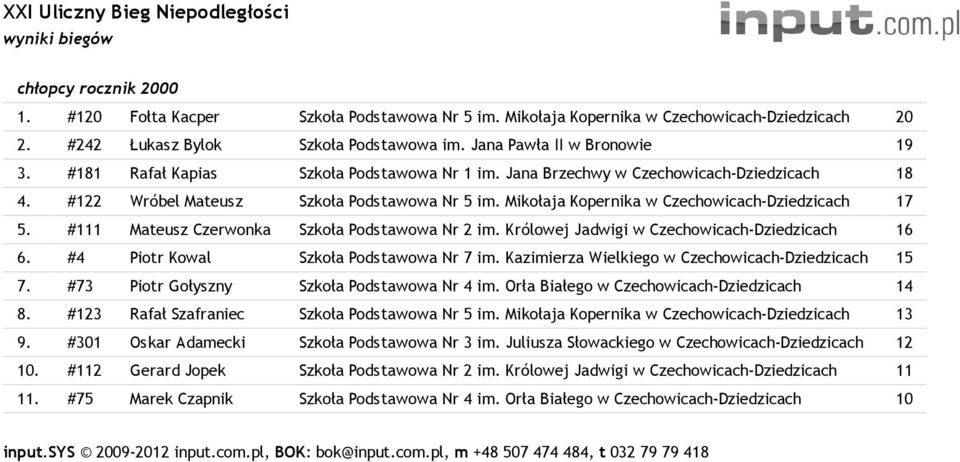 XXI Uliczny Bieg Niepodległości
wyniki biegów

input.com.pl

chłopcy rocznik 2000

| | | | | |
|---|---|---|---|---|
| 1. | #120 | Fołta Kacper | Szkoła Podstawowa Nr 5 im. Mikołaja Kopernika w Czechowicach-Dziedzicach | 20 |
| 2. | #242 | Łukasz Bylok | Szkoła Podstawowa im. Jana Pawła II w Bronowie | 19 |
| 3. | #181 | Rafał Kapias | Szkoła Podstawowa Nr 1 im. Jana Brzechwy w Czechowicach-Dziedzicach | 18 |
| 4. | #122 | Wróbel Mateusz | Szkoła Podstawowa Nr 5 im. Mikołaja Kopernika w Czechowicach-Dziedzicach | 17 |
| 5. | #111 | Mateusz Czerwonka | Szkoła Podstawowa Nr 2 im. Królowej Jadwigi w Czechowicach-Dziedzicach | 16 |
| 6. | #4 | Piotr Kowal | Szkoła Podstawowa Nr 7 im. Kazimierza Wielkiego w Czechowicach-Dziedzicach | 15 |
| 7. | #73 | Piotr Gołyszny | Szkoła Podstawowa Nr 4 im. Orła Białego w Czechowicach-Dziedzicach | 14 |
| 8. | #123 | Rafał Szafraniec | Szkoła Podstawowa Nr 5 im. Mikołaja Kopernika w Czechowicach-Dziedzicach | 13 |
| 9. | #301 | Oskar Adamecki | Szkoła Podstawowa Nr 3 im. Juliusza Słowackiego w Czechowicach-Dziedzicach | 12 |
| 10. | #112 | Gerard Jopek | Szkoła Podstawowa Nr 2 im. Królowej Jadwigi w Czechowicach-Dziedzicach | 11 |
| 11. | #75 | Marek Czapnik | Szkoła Podstawowa Nr 4 im. Orła Białego w Czechowicach-Dziedzicach | 10 |

input.SYS © 2009-2012 input.com.pl, BOK: bok@input.com.pl, m +48 507 474 484, t 032 79 79 418